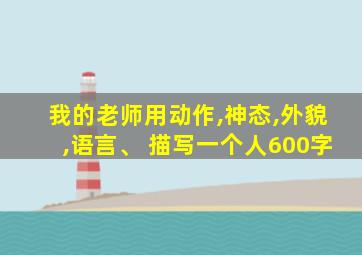 我的老师用动作,神态,外貌,语言、 描写一个人600字